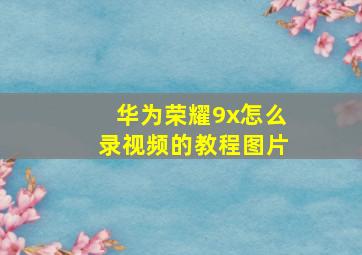 华为荣耀9x怎么录视频的教程图片